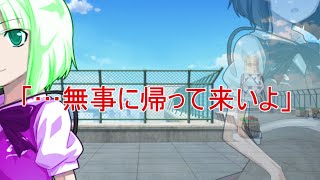 「…無事に帰って来いよ」